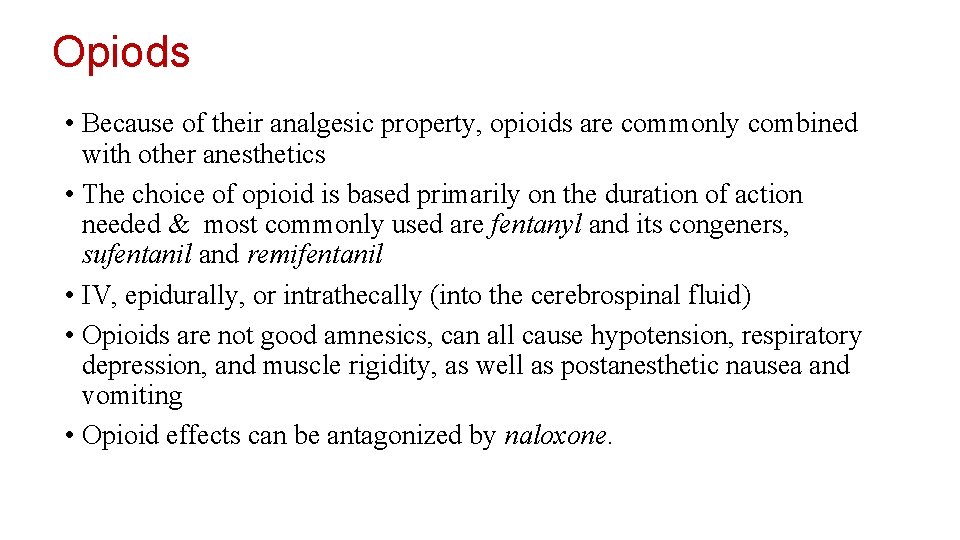 Opiods

• Because of their analgesic property, opioids are commonly combined with other anesthetics
• The choice of opioid is based primarily on the duration of action needed & most commonly used are fentanyl and its congeners, sufentanil and remifentanil
• IV, epidurally, or intrathecally (into the cerebrospinal fluid)
• Opioids are not good amnesics, can all cause hypotension, respiratory depression, and muscle rigidity, as well as postanesthetic nausea and vomiting
• Opioid effects can be antagonized by naloxone.